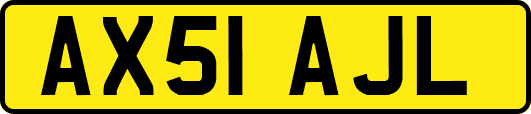 AX51 AJL